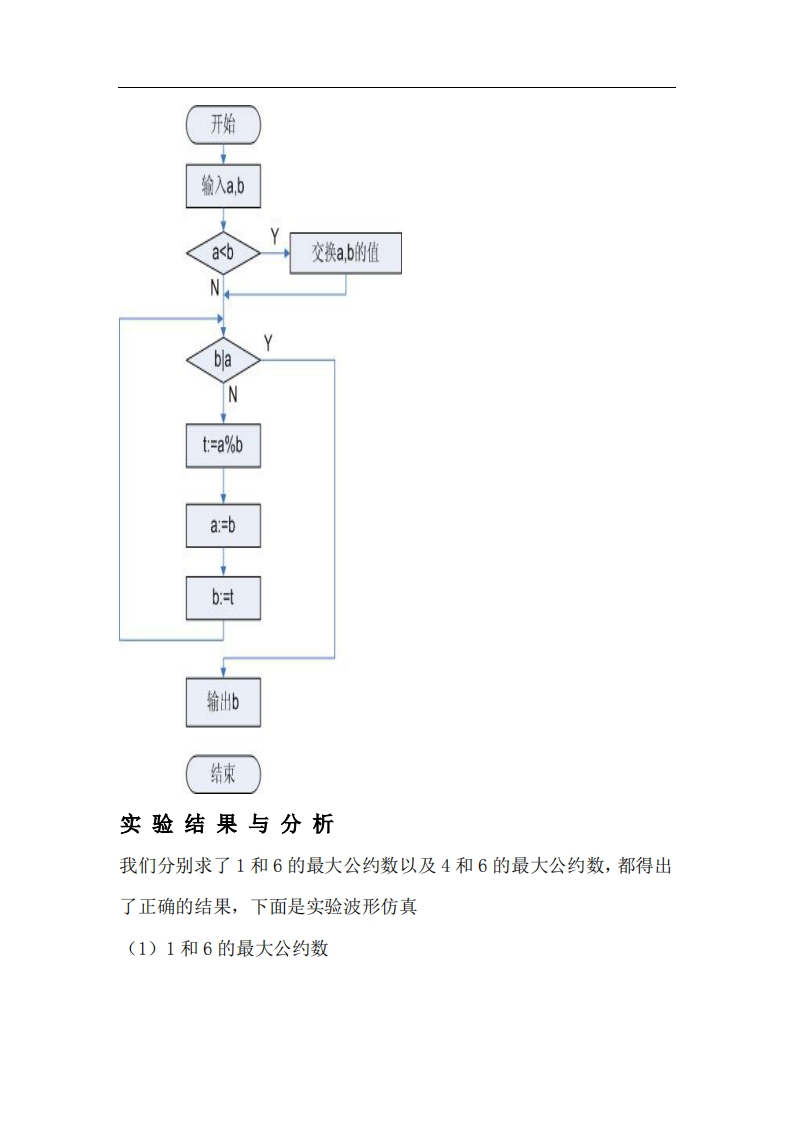 开始

输入a,b

a<b

Y

交换a,b的值

N

b|a

Y

N

t:=a%b

a:=b

b:=t

输出b

结束

实 验 结 果 与 分 析

我们分别求了 1 和 6 的最大公约数以及 4 和 6 的最大公约数，都得出了正确的结果，下面是实验波形仿真

（1）1 和 6 的最大公约数